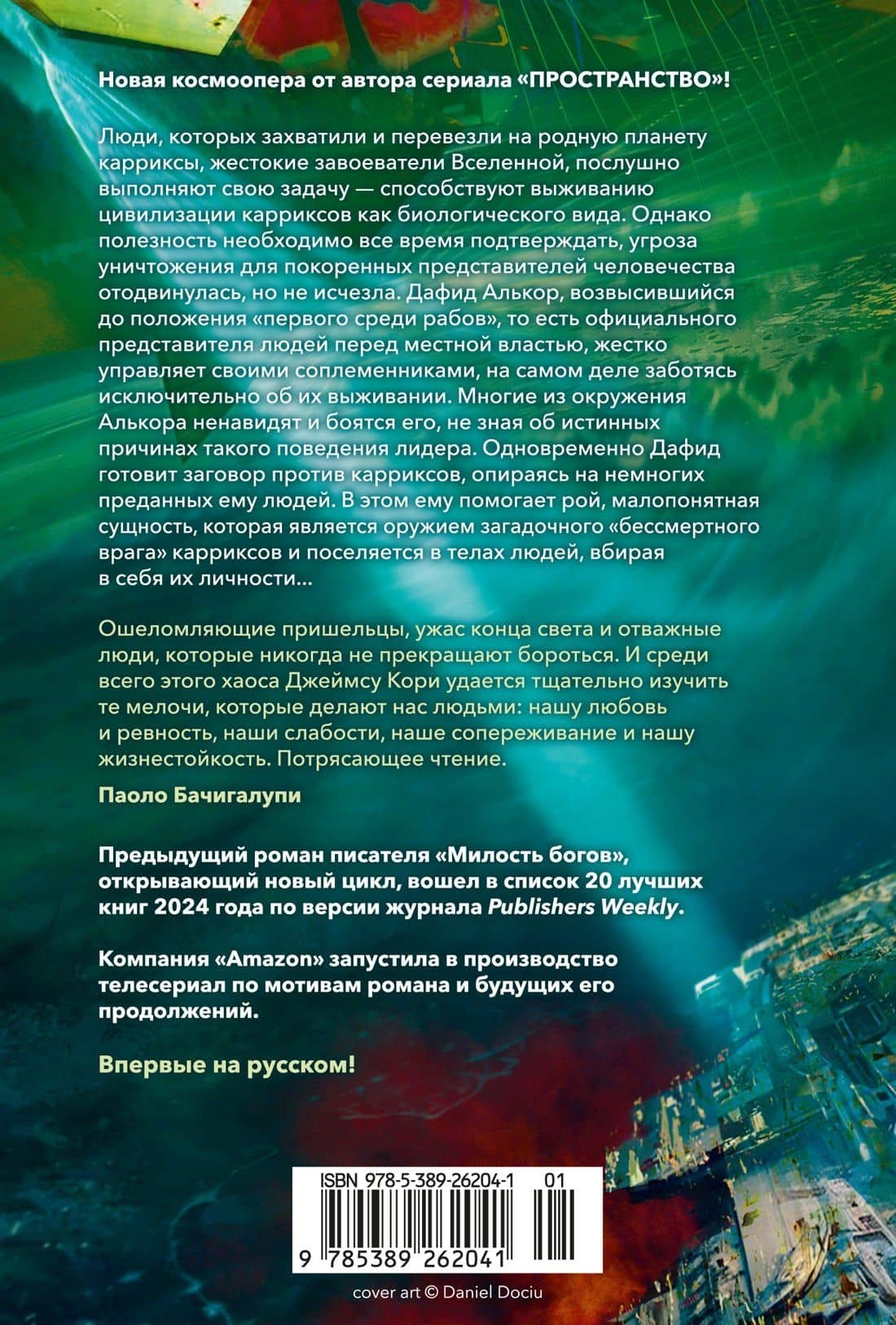 Новая космоопера от автора сериала «ПРОСТРАНСТВО»!

Люди, которых захватили и перевезли на родную планету карриксы, жестокие завоеватели Вселенной, послушно выполняют свою задачу — способствуют выживанию цивилизации карриксов как биологического вида. Однако полезность необходимо все время подтверждать, угроза уничтожения для покоренных представителей человечества отодвинулась, но не исчезла. Дафид Алькор, возвысившийся до положения «первого среди рабов», то есть официального представителя людей перед местной властью, жестко управляет своими соплеменниками, на самом деле заботясь исключительно об их выживании. Многие из окружения Алькора ненавидят и боятся его, не зная об истинных причинах такого поведения лидера. Одновременно Дафид готовит заговор против карриксов, опираясь на немногих преданных ему людей. В этом ему помогает рой, малопонятная сущность, которая является оружием загадочного «бессмертного врага» карриксов и поселяется в телах людей, вбирая в себя их личности...

Ошеломляющие пришельцы, ужас конца света и отважные люди, которые никогда не прекращают бороться. И среди всего этого хаоса Джеймсу Кори удается тщательно изучить те мелочи, которые делают нас людьми: нашу любовь и ревность, наши слабости, наше сопереживание и нашу жизнестойкость. Потрясающее чтение.

Паоло Бачигалупи

Предыдущий роман писателя «Милость богов», открывающий новый цикл, вошел в список 20 лучших книг 2024 года по версии журнала Publishers Weekly.

Компания «Amazon» запустила в производство телесериал по мотивам романа и будущих его продолжений.

Впервые на русском!

ISBN 978-5-389-26204-1 01

9 785389 262041

cover art © Daniel Dociu